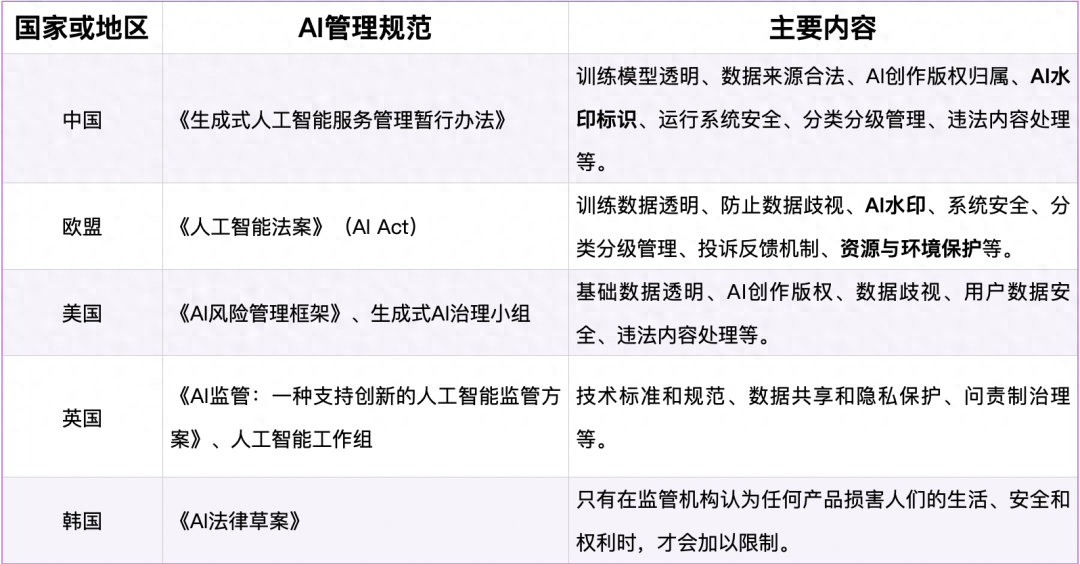 | 国家或地区 | AI管理规范 | 主要内容 |
|---|---|---|
| 中国 | 《生成式人工智能服务管理暂行办法》 | 训练模型透明、数据来源合法、AI创作版权归属、AI水印标识、运行系统安全、分类分级管理、违法内容处理等。 |
| 欧盟 | 《人工智能法案》（AI Act） | 训练数据透明、防止数据歧视、AI水印、系统安全、分类分级管理、投诉反馈机制、资源与环境保护等。 |
| 美国 | 《AI风险管理框架》、生成式AI治理小组 | 基础数据透明、AI创作版权、数据歧视、用户数据安全、违法内容处理等。 |
| 英国 | 《AI监管：一种支持创新的人工智能监管方案》、人工智能工作组 | 技术标准和规范、数据共享和隐私保护、问责制治理等。 |
| 韩国 | 《AI法律草案》 | 只有在监管机构认为任何产品损害人们的生活、安全和权利时，才会加以限制。 |